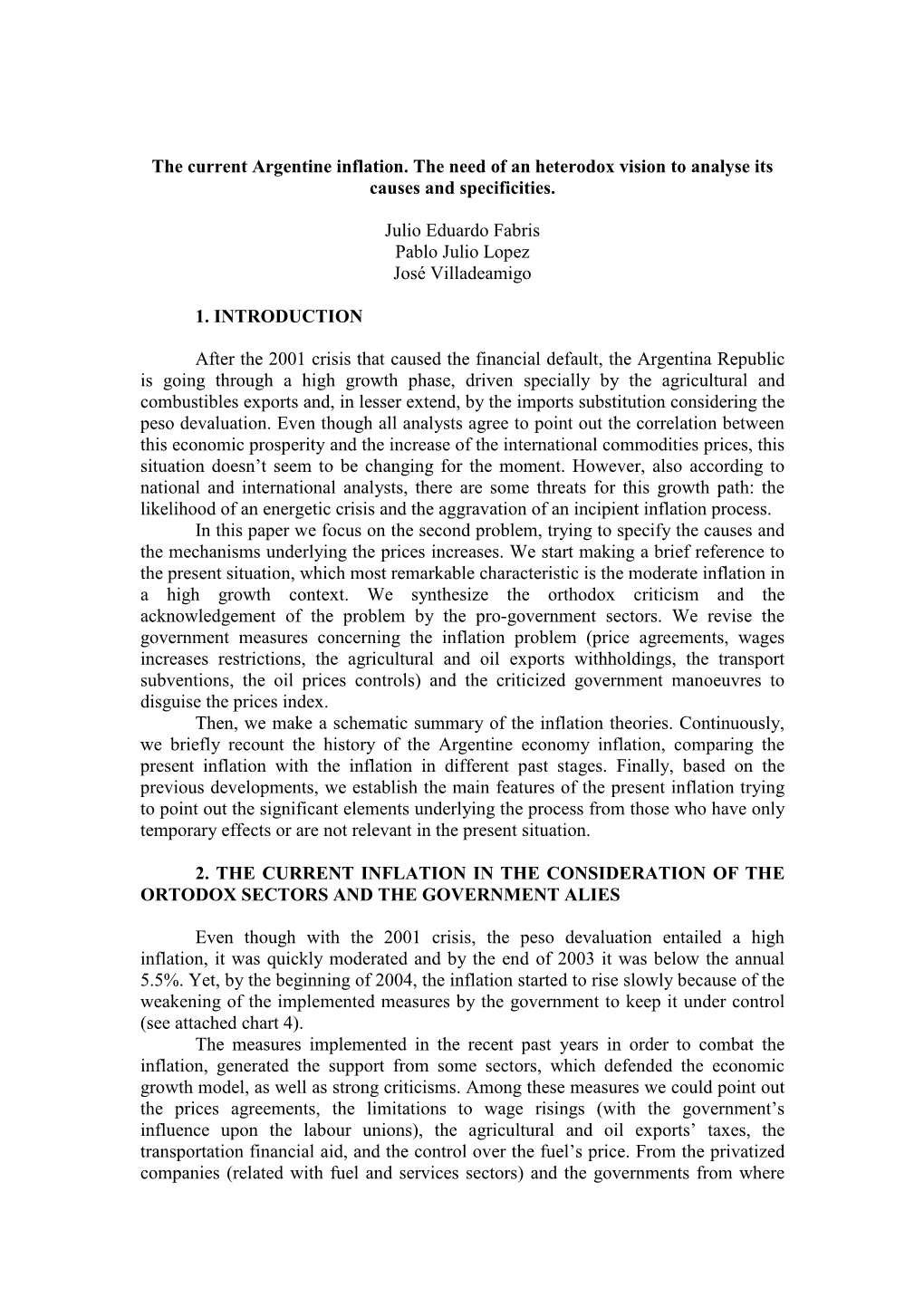 The current Argentine inflation. The need of an heterodox vision to analyse its causes and specificities.

Julio Eduardo Fabris
Pablo Julio Lopez
José Villadeamigo

1. INTRODUCTION

After the 2001 crisis that caused the financial default, the Argentina Republic is going through a high growth phase, driven specially by the agricultural and combustibles exports and, in lesser extend, by the imports substitution considering the peso devaluation. Even though all analysts agree to point out the correlation between this economic prosperity and the increase of the international commodities prices, this situation doesn't seem to be changing for the moment. However, also according to national and international analysts, there are some threats for this growth path: the likelihood of an energetic crisis and the aggravation of an incipient inflation process.

In this paper we focus on the second problem, trying to specify the causes and the mechanisms underlying the prices increases. We start making a brief reference to the present situation, which most remarkable characteristic is the moderate inflation in a high growth context. We synthesize the orthodox criticism and the acknowledgement of the problem by the pro-government sectors. We revise the government measures concerning the inflation problem (price agreements, wages increases restrictions, the agricultural and oil exports withholdings, the transport subventions, the oil prices controls) and the criticized government manoeuvres to disguise the prices index.

Then, we make a schematic summary of the inflation theories. Continuously, we briefly recount the history of the Argentine economy inflation, comparing the present inflation with the inflation in different past stages. Finally, based on the previous developments, we establish the main features of the present inflation trying to point out the significant elements underlying the process from those who have only temporary effects or are not relevant in the present situation.

2. THE CURRENT INFLATION IN THE CONSIDERATION OF THE ORTODOX SECTORS AND THE GOVERNMENT ALIES

Even though with the 2001 crisis, the peso devaluation entailed a high inflation, it was quickly moderated and by the end of 2003 it was below the annual 5.5%. Yet, by the beginning of 2004, the inflation started to rise slowly because of the weakening of the implemented measures by the government to keep it under control (see attached chart 4).

The measures implemented in the recent past years in order to combat the inflation, generated the support from some sectors, which defended the economic growth model, as well as strong criticisms. Among these measures we could point out the prices agreements, the limitations to wage risings (with the government's influence upon the labour unions), the agricultural and oil exports' taxes, the transportation financial aid, and the control over the fuel's price. From the privatized companies (related with fuel and services sectors) and the governments from where